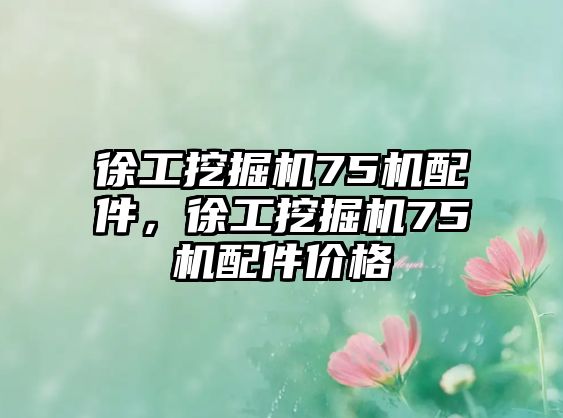 徐工挖掘机75机配件，徐工挖掘机75机配件价格